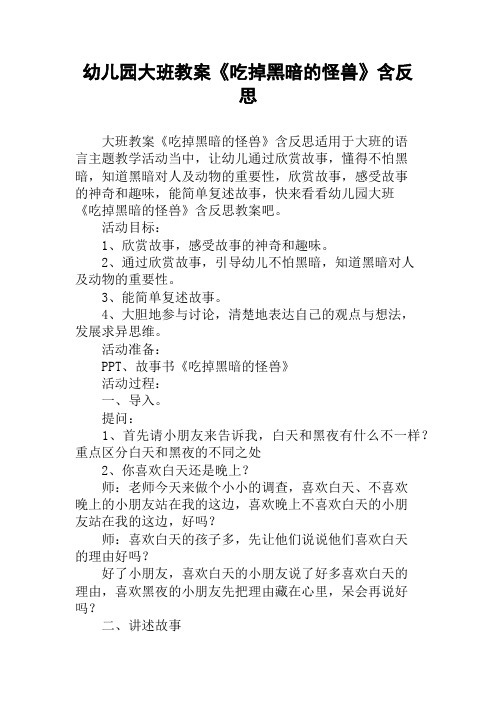 幼儿园大班教案《吃掉黑暗的怪兽》含反思

大班教案《吃掉黑暗的怪兽》含反思适用于大班的语言主题教学活动当中，让幼儿通过欣赏故事，懂得不怕黑暗，知道黑暗对人及动物的重要性，欣赏故事，感受故事的神奇和趣味，能简单复述故事，快来看看幼儿园大班《吃掉黑暗的怪兽》含反思教案吧。

活动目标：

1、欣赏故事，感受故事的神奇和趣味。

2、通过欣赏故事，引导幼儿不怕黑暗，知道黑暗对人及动物的重要性。

3、能简单复述故事。

4、大胆地参与讨论，清楚地表达自己的观点与想法，发展求异思维。

活动准备：

PPT、故事书《吃掉黑暗的怪兽》

活动过程：

一、导入。

提问：

1、首先请小朋友来告诉我，白天和黑夜有什么不一样？重点区分白天和黑夜的不同之处

2、你喜欢白天还是晚上？

师：老师今天来做个小小的调查，喜欢白天、不喜欢晚上的小朋友站在我的这边，喜欢晚上不喜欢白天的小朋友站在我的这边，好吗？

师：喜欢白天的孩子多，先让他们说说他们喜欢白天的理由好吗？

好了小朋友，喜欢白天的小朋友说了好多喜欢白天的理由，喜欢黑夜的小朋友先把理由藏在心里，呆会再说好吗？

二、讲述故事